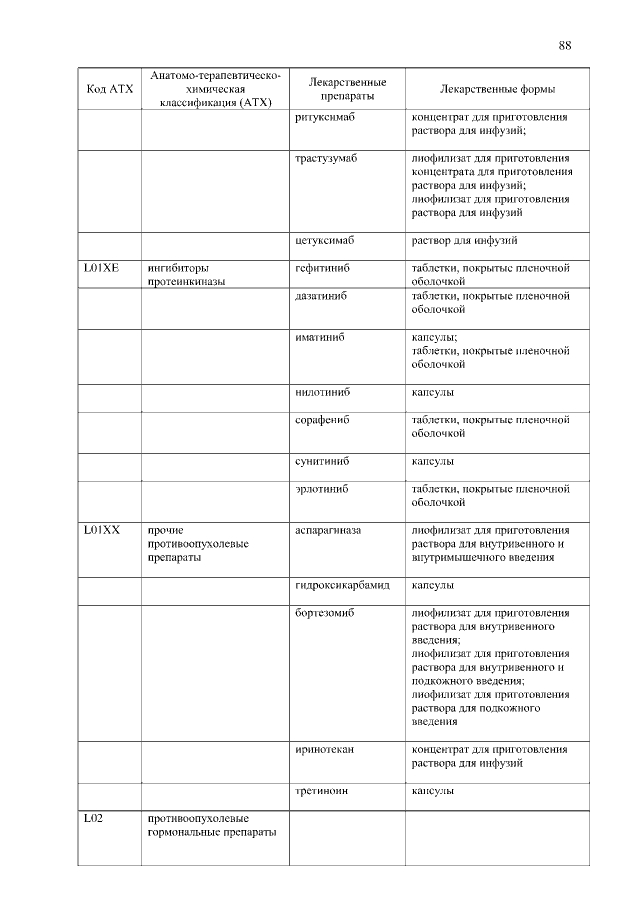 88

| Код АТХ | Анатомо-терапевтическо-химическая классификация (АТХ) | Лекарственные препараты | Лекарственные формы |
|---|---|---|---|
| | | ритуксимаб | концентрат для приготовления раствора для инфузий; |
| | | трастузумаб | лиофилизат для приготовления концентрата для приготовления раствора для инфузий; лиофилизат для приготовления раствора для инфузий |
| | | цетуксимаб | раствор для инфузий |
| L01XE | ингибиторы протеинкиназы | гефитиниб | таблетки, покрытые пленочной оболочкой |
| | | дазатиниб | таблетки, покрытые пленочной оболочкой |
| | | иматиниб | капсулы; таблетки, покрытые пленочной оболочкой |
| | | нилотиниб | капсулы |
| | | сорафениб | таблетки, покрытые пленочной оболочкой |
| | | сунитиниб | капсулы |
| | | эрлотиниб | таблетки, покрытые пленочной оболочкой |
| L01XX | прочие противоопухолевые препараты | аспарагиназа | лиофилизат для приготовления раствора для внутривенного и внутримышечного введения |
| | | гидроксикарбамид | капсулы |
| | | бортезомиб | лиофилизат для приготовления раствора для внутривенного введения; лиофилизат для приготовления раствора для внутривенного и подкожного введения; лиофилизат для приготовления раствора для подкожного введения |
| | | иринотекан | концентрат для приготовления раствора для инфузий |
| | | третиноин | капсулы |
| L02 | противоопухолевые гормональные препараты | | |